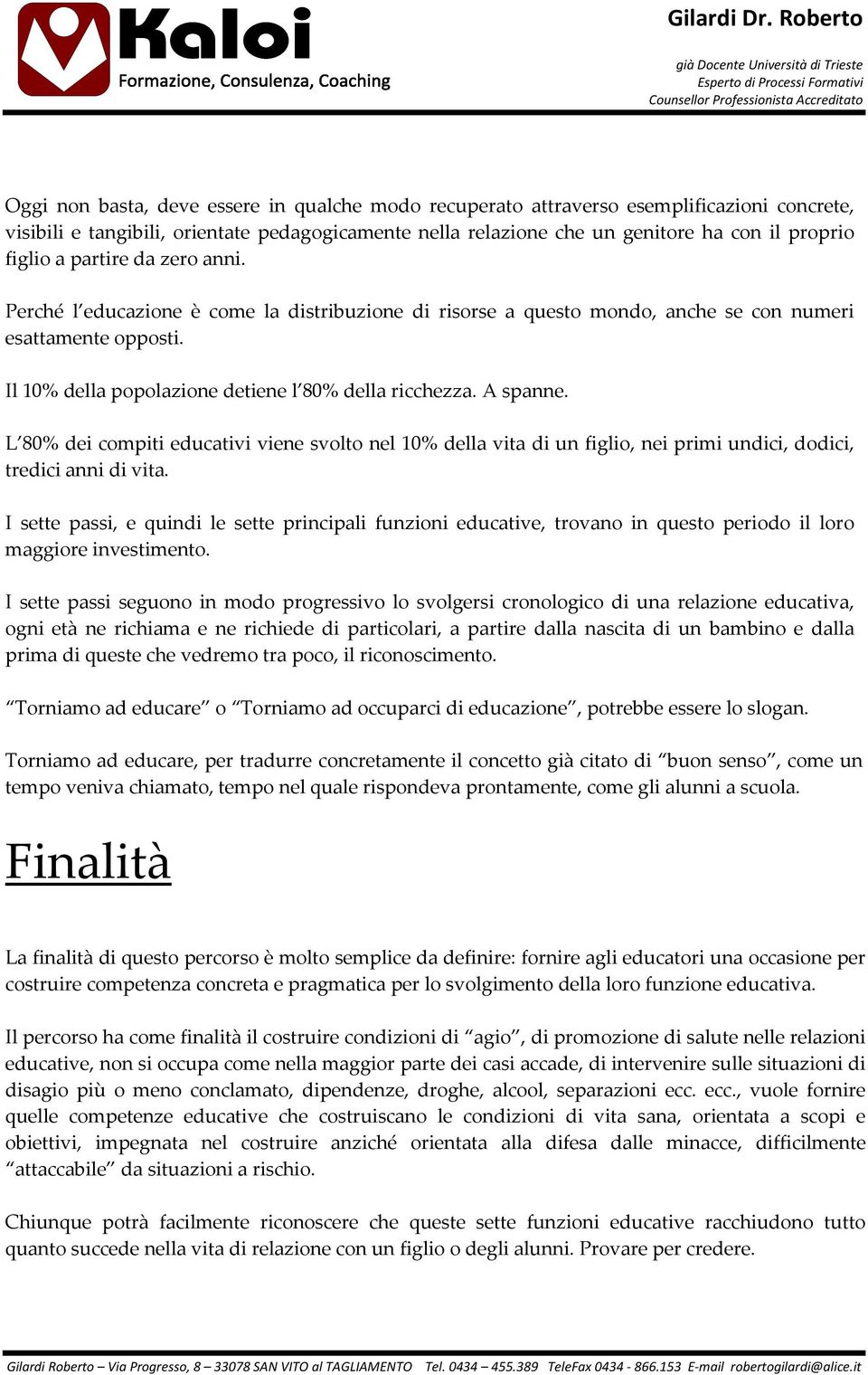 Kaloi
Formazione, Consulenza, Coaching

Gilardi Dr. Roberto
già Docente Università di Trieste
Esperto di Processi Formativi
Counsellor Professionista Accreditato

Oggi non basta, deve essere in qualche modo recuperato attraverso esemplificazioni concrete, visibili e tangibili, orientate pedagogicamente nella relazione che un genitore ha con il proprio figlio a partire da zero anni.

Perché l'educazione è come la distribuzione di risorse a questo mondo, anche se con numeri esattamente opposti.

Il 10% della popolazione detiene l'80% della ricchezza. A spanne.

L'80% dei compiti educativi viene svolto nel 10% della vita di un figlio, nei primi undici, dodici, tredici anni di vita.

I sette passi, e quindi le sette principali funzioni educative, trovano in questo periodo il loro maggiore investimento.

I sette passi seguono in modo progressivo lo svolgersi cronologico di una relazione educativa, ogni età ne richiama e ne richiede di particolari, a partire dalla nascita di un bambino e dalla prima di queste che vedremo tra poco, il riconoscimento.

"Torniamo ad educare" o "Torniamo ad occuparci di educazione", potrebbe essere lo slogan.

Torniamo ad educare, per tradurre concretamente il concetto già citato di "buon senso", come un tempo veniva chiamato, tempo nel quale rispondeva prontamente, come gli alunni a scuola.

Finalità

La finalità di questo percorso è molto semplice da definire: fornire agli educatori una occasione per costruire competenza concreta e pragmatica per lo svolgimento della loro funzione educativa.

Il percorso ha come finalità il costruire condizioni di "agio", di promozione di salute nelle relazioni educative, non si occupa come nella maggior parte dei casi accade, di intervenire sulle situazioni di disagio più o meno conclamato, dipendenze, droghe, alcool, separazioni ecc. ecc., vuole fornire quelle competenze educative che costruiscano le condizioni di vita sana, orientata a scopi e obiettivi, impegnata nel costruire anziché orientata alla difesa dalle minacce, difficilmente "attaccabile" da situazioni a rischio.

Chiunque potrà facilmente riconoscere che queste sette funzioni educative racchiudono tutto quanto succede nella vita di relazione con un figlio o degli alunni. Provare per credere.

Gilardi Roberto – Via Progresso, 8 – 33078 SAN VITO al TAGLIAMENTO Tel. 0434 – 455.389 TeleFax 0434 - 866.153 E-mail robertogilardi@alice.it